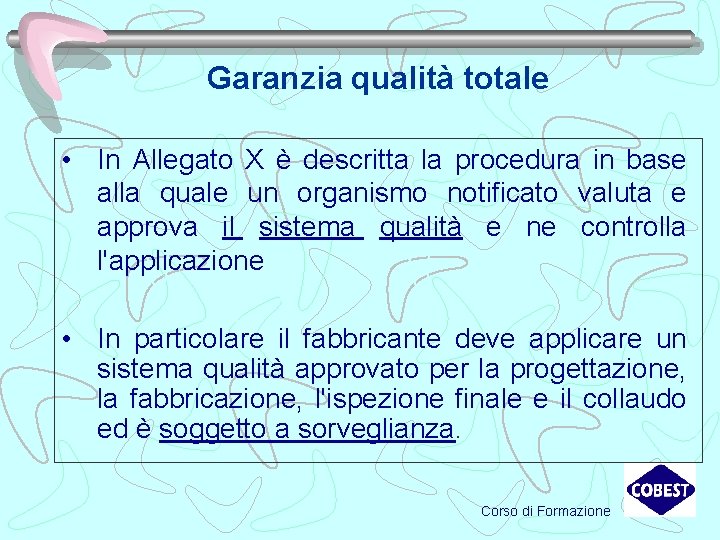 Garanzia qualità totale

• In Allegato X è descritta la procedura in base alla quale un organismo notificato valuta e approva il sistema qualità e ne controlla l'applicazione

• In particolare il fabbricante deve applicare un sistema qualità approvato per la progettazione, la fabbricazione, l'ispezione finale e il collaudo ed è soggetto a sorveglianza.

Corso di Formazione

COBEST